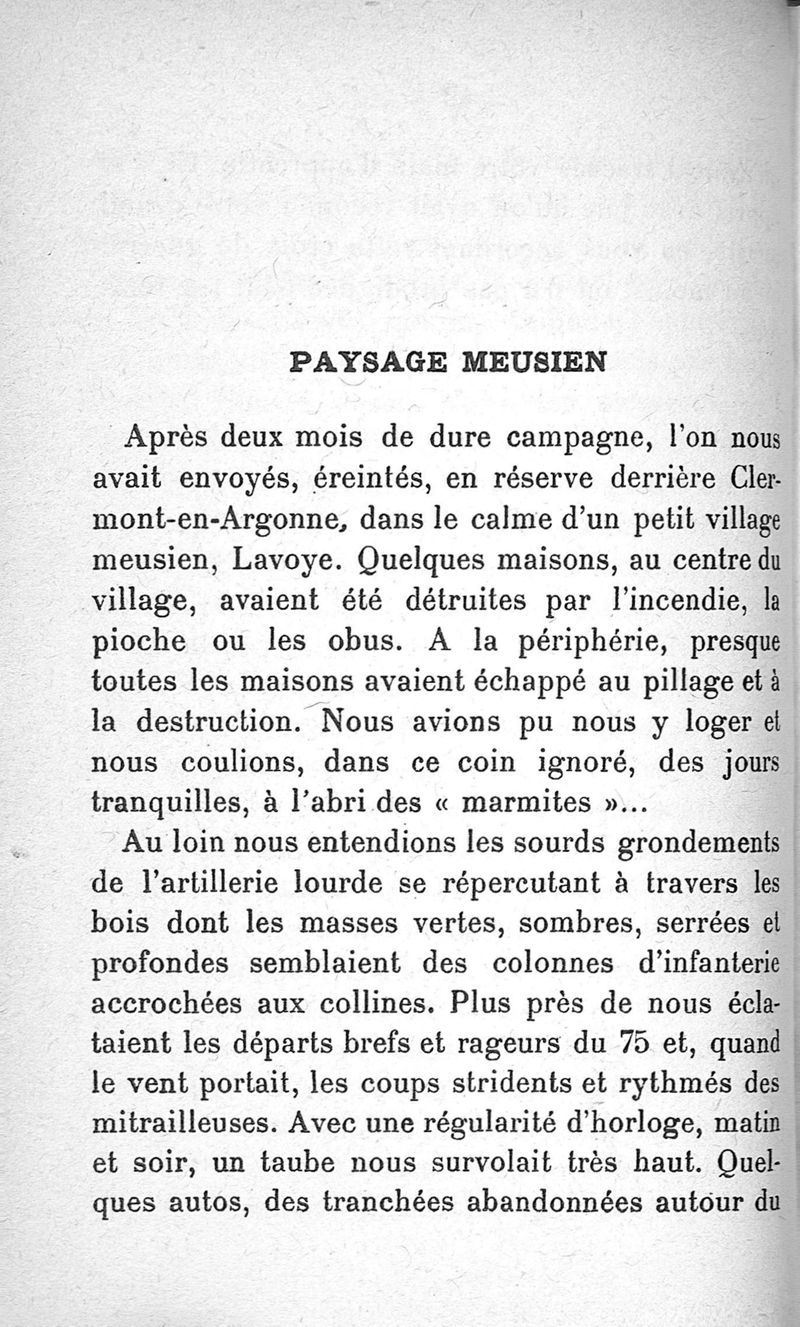 PAYSAGE MEUSIEN

Après deux mois de dure campagne, l'on nous avait envoyés, éreintés, en réserve derrière Clermont-en-Argonne, dans le calme d'un petit village meusien, Lavoye. Quelques maisons, au centre du village, avaient été détruites par l'incendie, la pioche ou les obus. A la périphérie, presque toutes les maisons avaient échappé au pillage et à la destruction. Nous avions pu nous y loger et nous coulions, dans ce coin ignoré, des jours tranquilles, à l'abri des « marmites »...

Au loin nous entendions les sourds grondements de l'artillerie lourde se répercutant à travers les bois dont les masses vertes, sombres, serrées et profondes semblaient des colonnes d'infanterie accrochées aux collines. Plus près de nous éclataient les départs brefs et rageurs du 75 et, quand le vent portait, les coups stridents et rythmés des mitrailleuses. Avec une régularité d'horloge, matin et soir, un taube nous survolait très haut. Quelques autos, des tranchées abandonnées autour du